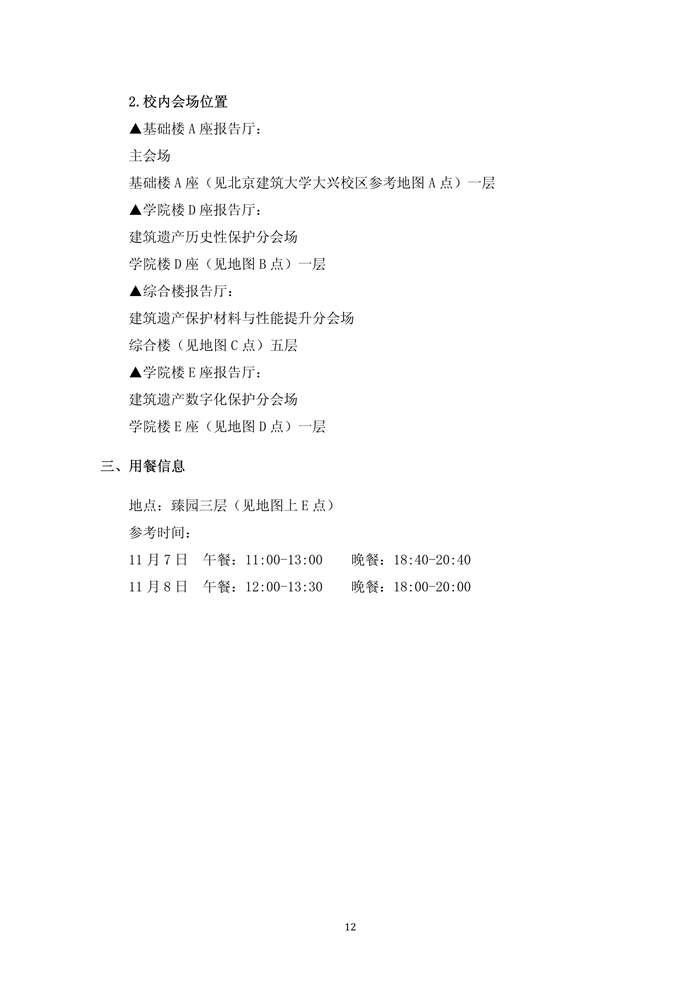 2.校内会场位置

▲基础楼 A 座报告厅：

主会场

基础楼 A 座（见北京建筑大学大兴校区参考地图 A 点）一层

▲学院楼 D 座报告厅：

建筑遗产历史性保护分会场

学院楼 D 座（见地图 B 点）一层

▲综合楼报告厅：

建筑遗产保护材料与性能提升分会场

综合楼（见地图 C 点）五层

▲学院楼 E 座报告厅：

建筑遗产数字化保护分会场

学院楼 E 座（见地图 D 点）一层

三、用餐信息

地点：臻园三层（见地图上 E 点）

参考时间：

11 月 7 日　午餐：11:00-13:00　　晚餐：18:40-20:40

11 月 8 日　午餐：12:00-13:30　　晚餐：18:00-20:00

12